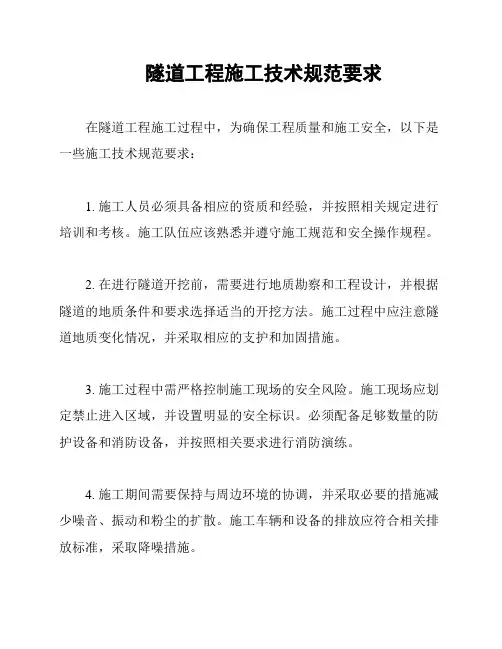 隧道工程施工技术规范要求

在隧道工程施工过程中，为确保工程质量和施工安全，以下是一些施工技术规范要求：

1. 施工人员必须具备相应的资质和经验，并按照相关规定进行培训和考核。施工队伍应该熟悉并遵守施工规范和安全操作规程。

2. 在进行隧道开挖前，需要进行地质勘察和工程设计，并根据隧道的地质条件和要求选择适当的开挖方法。施工过程中应注意隧道地质变化情况，并采取相应的支护和加固措施。

3. 施工过程中需严格控制施工现场的安全风险。施工现场应划定禁止进入区域，并设置明显的安全标识。必须配备足够数量的防护设备和消防设备，并按照相关要求进行消防演练。

4. 施工期间需要保持与周边环境的协调，并采取必要的措施减少噪音、振动和粉尘的扩散。施工车辆和设备的排放应符合相关排放标准，采取降噪措施。